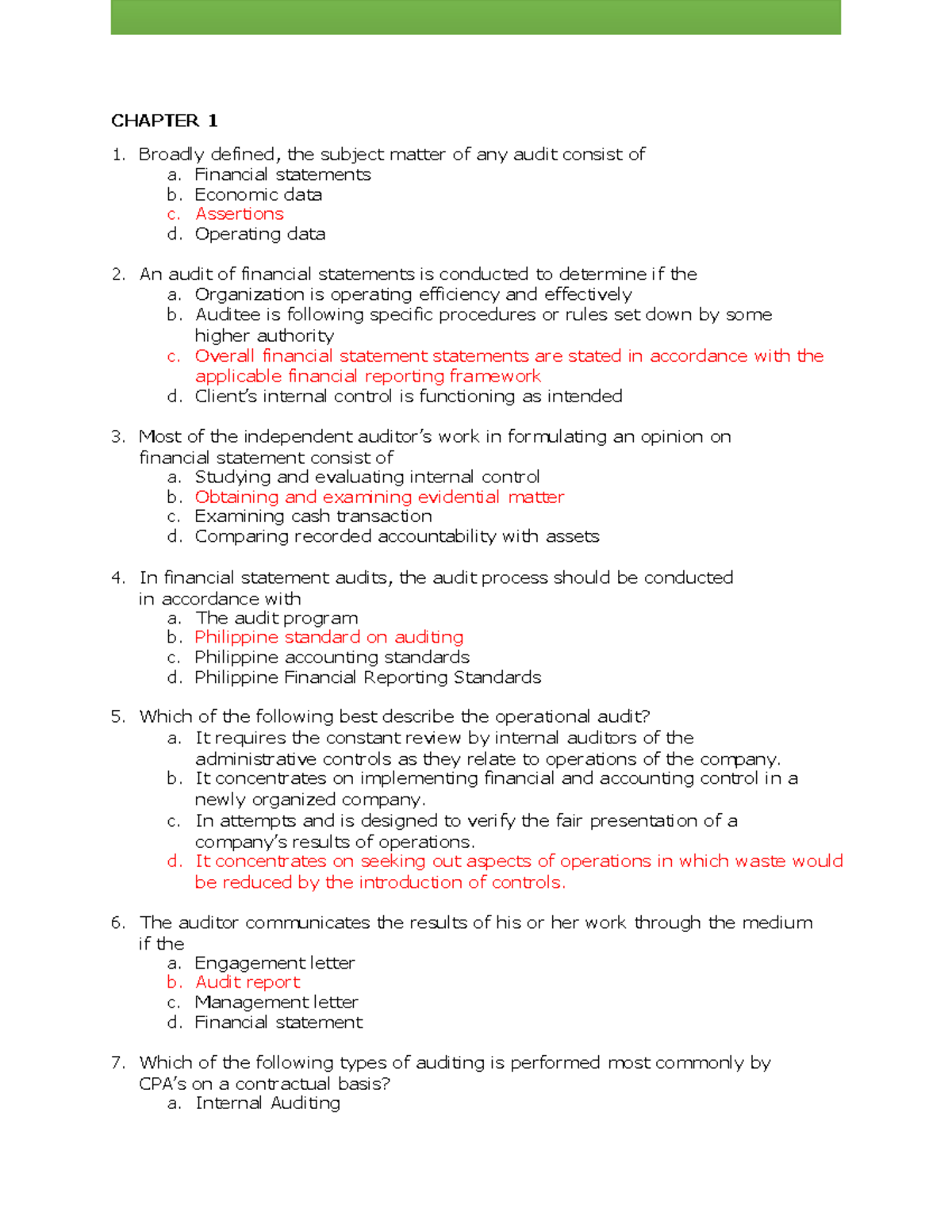 CHAPTER 1

1. Broadly defined, the subject matter of any audit consist of
a. Financial statements
b. Economic data
c. Assertions
d. Operating data

2. An audit of financial statements is conducted to determine if the
a. Organization is operating efficiency and effectively
b. Auditee is following specific procedures or rules set down by some higher authority
c. Overall financial statement statements are stated in accordance with the applicable financial reporting framework
d. Client's internal control is functioning as intended

3. Most of the independent auditor's work in formulating an opinion on financial statement consist of
a. Studying and evaluating internal control
b. Obtaining and examining evidential matter
c. Examining cash transaction
d. Comparing recorded accountability with assets

4. In financial statement audits, the audit process should be conducted in accordance with
a. The audit program
b. Philippine standard on auditing
c. Philippine accounting standards
d. Philippine Financial Reporting Standards

5. Which of the following best describe the operational audit?
a. It requires the constant review by internal auditors of the administrative controls as they relate to operations of the company.
b. It concentrates on implementing financial and accounting control in a newly organized company.
c. In attempts and is designed to verify the fair presentation of a company's results of operations.
d. It concentrates on seeking out aspects of operations in which waste would be reduced by the introduction of controls.

6. The auditor communicates the results of his or her work through the medium if the
a. Engagement letter
b. Audit report
c. Management letter
d. Financial statement

7. Which of the following types of auditing is performed most commonly by CPA's on a contractual basis?
a. Internal Auditing